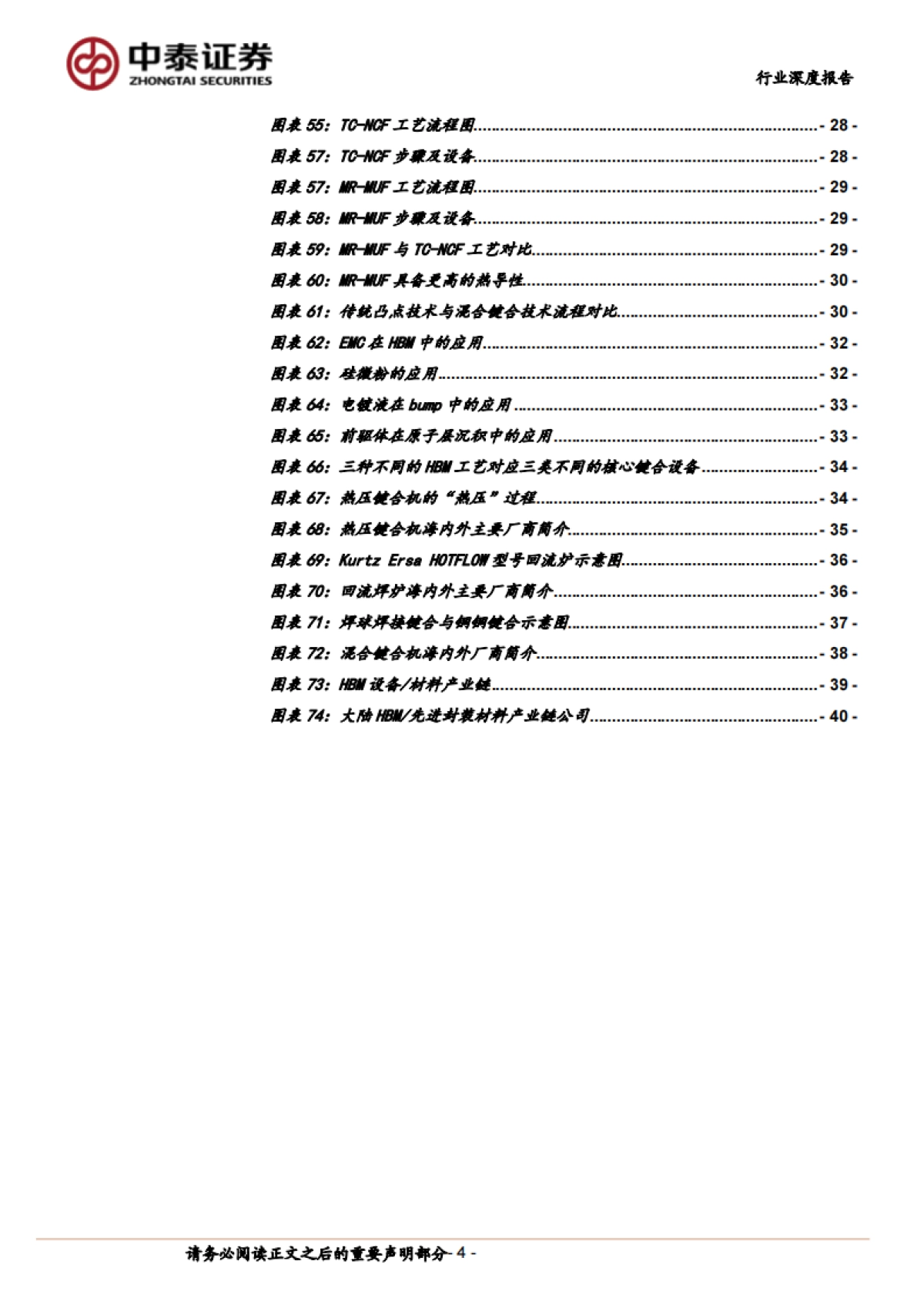 中泰证券
ZHONGTAI SECURITIES

行业深度报告

图表55:TC-NCF工艺流程图 - 28 -
图表57:TC-NCF步骤及设备 - 28 -
图表57:MR-MUF工艺流程图 - 29 -
图表58:MR-MUF步骤及设备 - 29 -
图表59:MR-MUF与TC-NCF工艺对比 - 29 -
图表60:MR-MUF具备更高的热导性 - 30 -
图表61:传统凸点技术与混合键合技术流程对比 - 30 -
图表62:EMC在HBM中的应用 - 32 -
图表63:硅微粉的应用 - 32 -
图表64:电镀液在bump中的应用 - 33 -
图表65:前驱体在原子层沉积中的应用 - 33 -
图表66:三种不同的HBM工艺对应三类不同的核心键合设备 - 34 -
图表67:热压键合机的“热压”过程 - 34 -
图表68:热压键合机海内外主要厂商简介 - 35 -
图表69:Kurtz Ersa HOTFLOW型号回流炉示意图 - 36 -
图表70:回流焊炉海内外主要厂商简介 - 36 -
图表71:焊球焊接键合与铜铜键合示意图 - 37 -
图表72:混合键合机海内外厂商简介 - 38 -
图表73:HBM设备/材料产业链 - 39 -
图表74:大陆HBM/先进封装材料产业链公司 - 40 -

请务必阅读正文之后的重要声明部分- 4 -